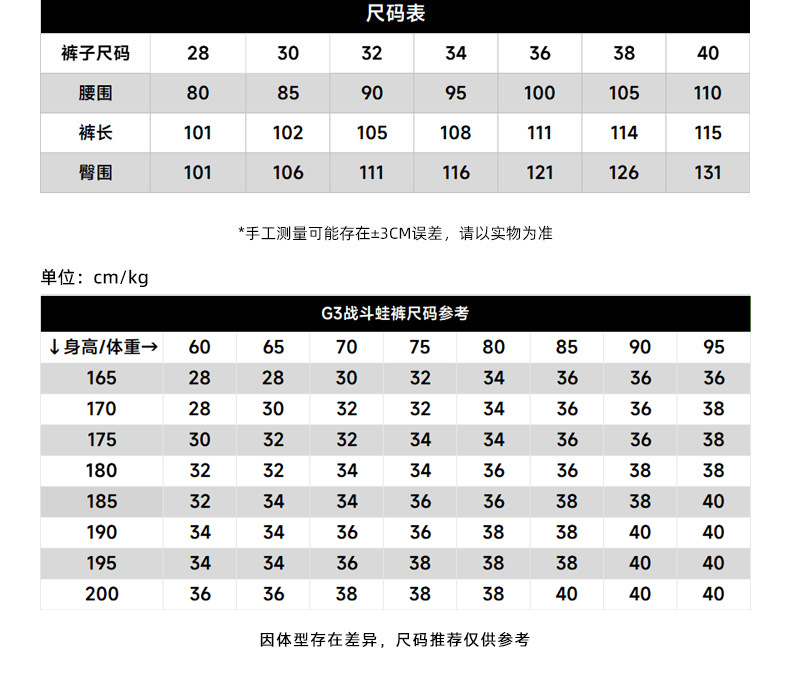 尺码表

| 裤子尺码 | 28 | 30 | 32 | 34 | 36 | 38 | 40 |
|---|---|---|---|---|---|---|---|
| 腰围 | 80 | 85 | 90 | 95 | 100 | 105 | 110 |
| 裤长 | 101 | 102 | 105 | 108 | 111 | 114 | 115 |
| 臀围 | 101 | 106 | 111 | 116 | 121 | 126 | 131 |

*手工测量可能存在±3CM误差，请以实物为准

单位：cm/kg

G3战斗蛙裤尺码参考

| ↓身高/体重→ | 60 | 65 | 70 | 75 | 80 | 85 | 90 | 95 |
|---|---|---|---|---|---|---|---|---|
| 165 | 28 | 28 | 30 | 32 | 34 | 36 | 36 | 36 |
| 170 | 28 | 30 | 32 | 32 | 34 | 36 | 36 | 38 |
| 175 | 30 | 32 | 32 | 34 | 34 | 36 | 36 | 38 |
| 180 | 32 | 32 | 34 | 34 | 36 | 36 | 38 | 38 |
| 185 | 32 | 34 | 34 | 36 | 36 | 38 | 38 | 40 |
| 190 | 34 | 34 | 36 | 36 | 38 | 38 | 40 | 40 |
| 195 | 34 | 34 | 36 | 38 | 38 | 38 | 40 | 40 |
| 200 | 36 | 36 | 38 | 38 | 38 | 40 | 40 | 40 |

因体型存在差异，尺码推荐仅供参考